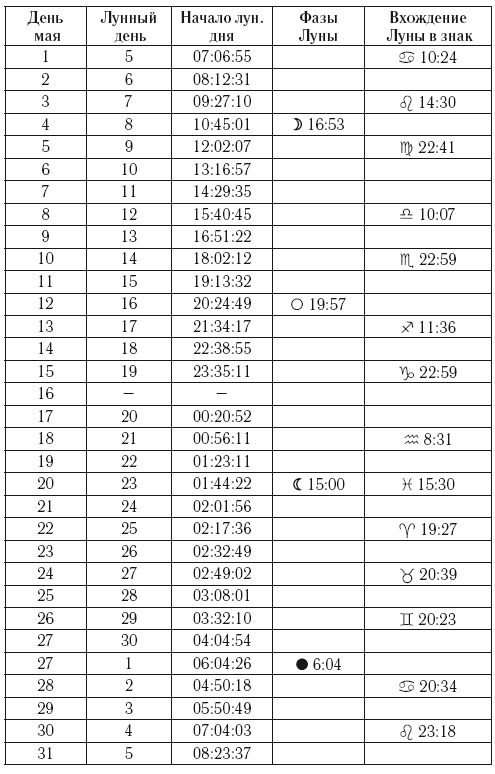 | День мая | Лунный день | Начало лун. дня | Фазы Луны | Вхождение Луны в знак |
|---|---|---|---|---|
| 1 | 5 | 07:06:55 | | ♋ 10:24 |
| 2 | 6 | 08:12:31 | | |
| 3 | 7 | 09:27:10 | | ♌ 14:30 |
| 4 | 8 | 10:45:01 | ☽ 16:53 | |
| 5 | 9 | 12:02:07 | | ♍ 22:41 |
| 6 | 10 | 13:16:57 | | |
| 7 | 11 | 14:29:35 | | |
| 8 | 12 | 15:40:45 | | ♎ 10:07 |
| 9 | 13 | 16:51:22 | | |
| 10 | 14 | 18:02:12 | | ♏ 22:59 |
| 11 | 15 | 19:13:32 | | |
| 12 | 16 | 20:24:49 | ○ 19:57 | |
| 13 | 17 | 21:34:17 | | ♐ 11:36 |
| 14 | 18 | 22:38:55 | | |
| 15 | 19 | 23:35:11 | | ♑ 22:59 |
| 16 | – | – | | |
| 17 | 20 | 00:20:52 | | |
| 18 | 21 | 00:56:11 | | ♒ 8:31 |
| 19 | 22 | 01:23:11 | | |
| 20 | 23 | 01:44:22 | ☾ 15:00 | ♓ 15:30 |
| 21 | 24 | 02:01:56 | | |
| 22 | 25 | 02:17:36 | | ♈ 19:27 |
| 23 | 26 | 02:32:49 | | |
| 24 | 27 | 02:49:02 | | ♉ 20:39 |
| 25 | 28 | 03:08:01 | | |
| 26 | 29 | 03:32:10 | | ♊ 20:23 |
| 27 | 30 | 04:04:54 | | |
| 27 | 1 | 06:04:26 | ● 6:04 | |
| 28 | 2 | 04:50:18 | | ♋ 20:34 |
| 29 | 3 | 05:50:49 | | |
| 30 | 4 | 07:04:03 | | ♌ 23:18 |
| 31 | 5 | 08:23:37 | | |